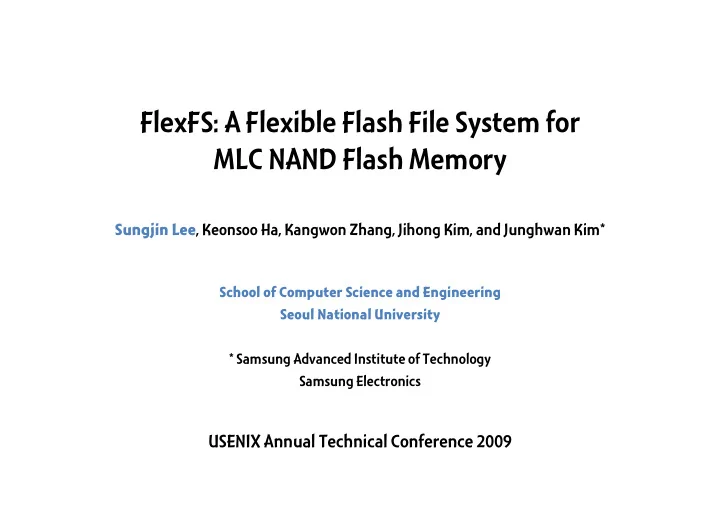 FlexFS: A Flexible Flash File System for MLC NAND Flash Memory

Sungjin Lee, Keonsoo Ha, Kangwon Zhang, Jihong Kim, and Junghwan Kim*

School of Computer Science and Engineering
Seoul National University

* Samsung Advanced Institute of Technology
Samsung Electronics

USENIX Annual Technical Conference 2009